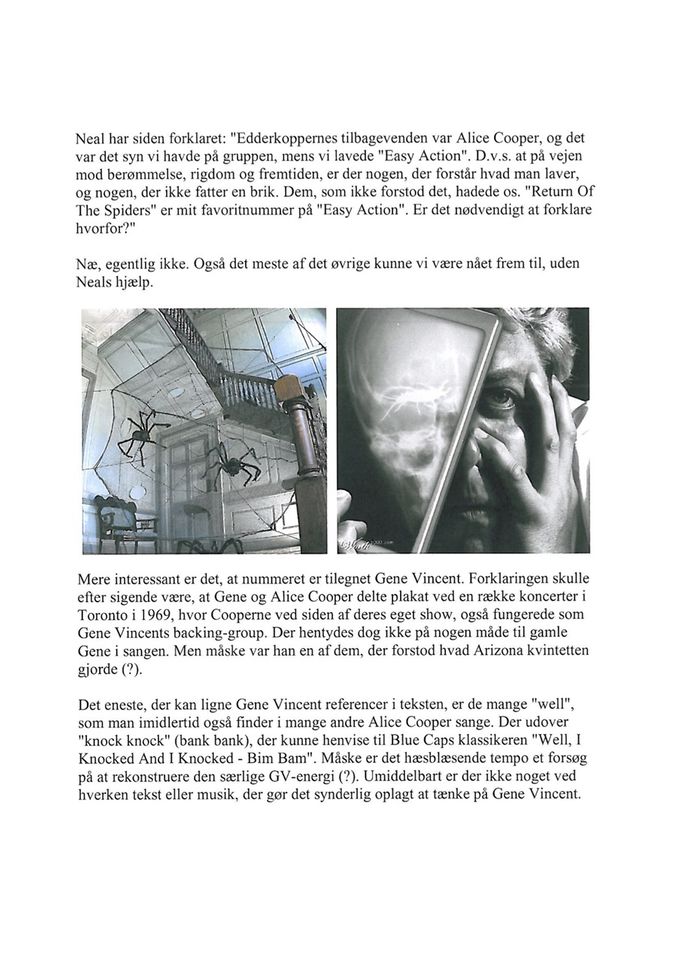 Neal har siden forklaret: "Edderkoppernes tilbagevenden var Alice Cooper, og det var det syn vi havde på gruppen, mens vi lavede "Easy Action". D.v.s. at på vejen mod berømmelse, rigdom og fremtiden, er der nogen, der forstår hvad man laver, og nogen, der ikke fatter en brik. Dem, som ikke forstod det, hadede os. "Return Of The Spiders" er mit favoritnummer på "Easy Action". Er det nødvendigt at forklare hvorfor?"

Næ, egentlig ikke. Også det meste af det øvrige kunne vi være nået frem til, uden Neals hjælp.

Mere interessant er det, at nummeret er tilegnet Gene Vincent. Forklaringen skulle efter sigende være, at Gene og Alice Cooper delte plakat ved en række koncerter i Toronto i 1969, hvor Cooperne ved siden af deres eget show, også fungerede som Gene Vincents backing-group. Der hentydes dog ikke på nogen måde til gamle Gene i sangen. Men måske var han en af dem, der forstod hvad Arizona kvintetten gjorde (?).

Det eneste, der kan ligne Gene Vincent referencer i teksten, er de mange "well", som man imidlertid også finder i mange andre Alice Cooper sange. Der udover "knock knock" (bank bank), der kunne henvise til Blue Caps klassikeren "Well, I Knocked And I Knocked - Bim Bam". Måske er det hæsblæsende tempo et forsøg på at rekonstruere den særlige GV-energi (?). Umiddelbart er der ikke noget ved hverken tekst eller musik, der gør det synderlig oplagt at tænke på Gene Vincent.